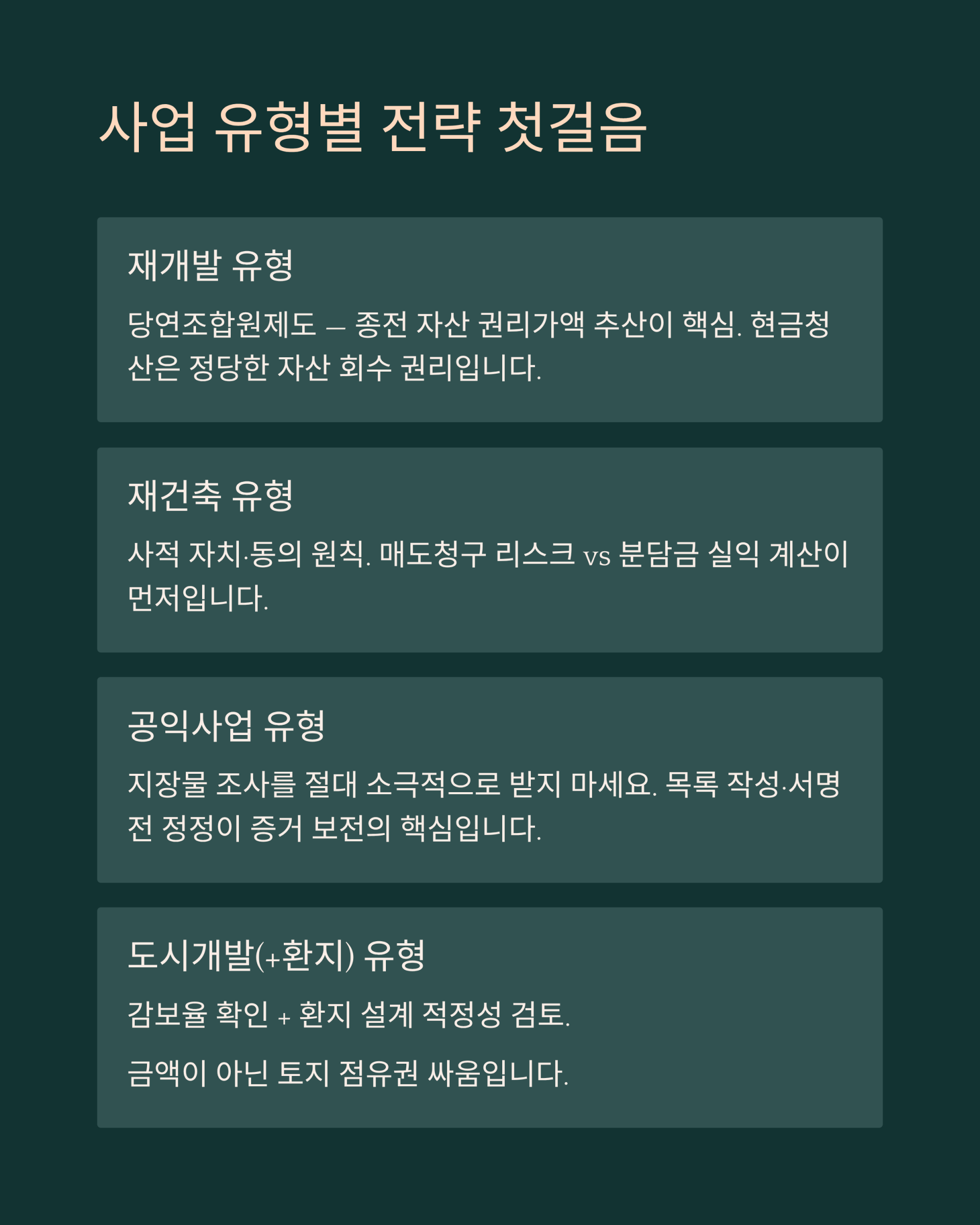 사업 유형별 전략 첫걸음

재개발 유형

당연조합원제도 — 종전 자산 권리가액 추산이 핵심. 현금청산은 정당한 자산 회수 권리입니다.

재건축 유형

사적 자치·동의 원칙. 매도청구 리스크 vs 분담금 실익 계산이 먼저입니다.

공익사업 유형

지장물 조사를 절대 소극적으로 받지 마세요. 목록 작성·서명 전 정정이 증거 보전의 핵심입니다.

도시개발(+환지) 유형

감보율 확인 + 환지 설계 적정성 검토.

금액이 아닌 토지 점유권 싸움입니다.